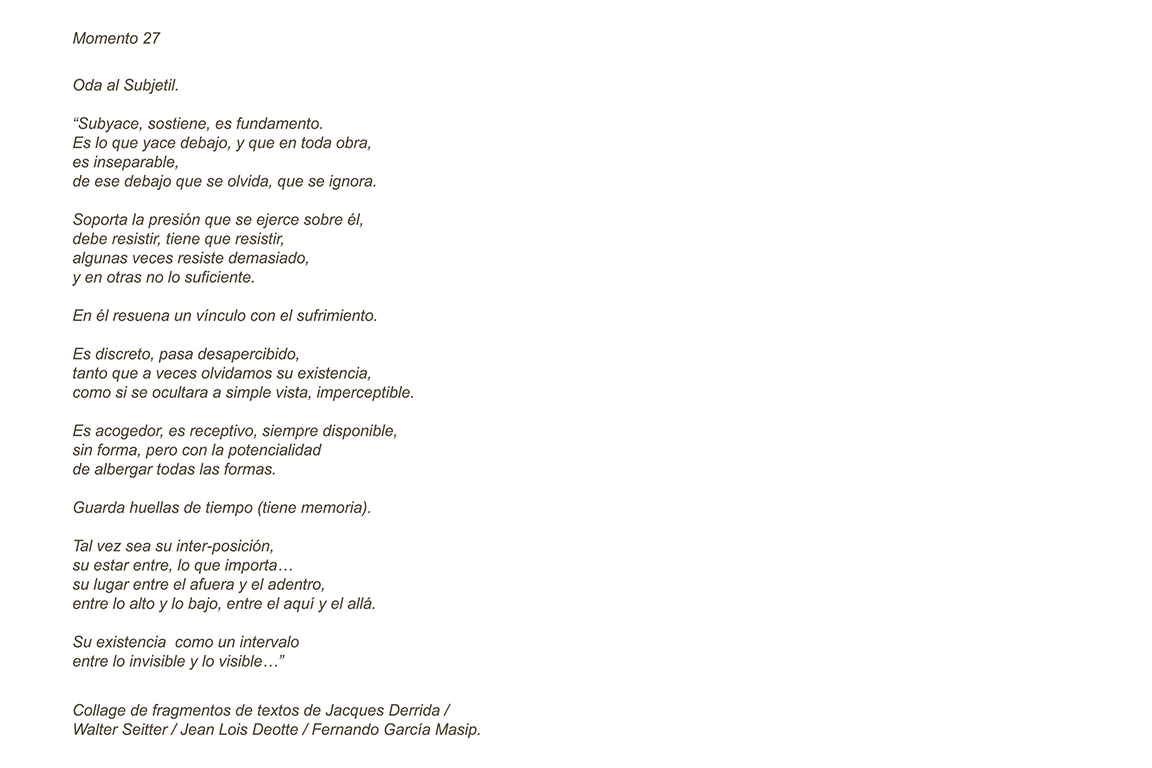 Momento 27

Oda al Subjetil.

“Subyace, sostiene, es fundamento.
Es lo que yace debajo, y que en toda obra,
es inseparable,
de ese debajo que se olvida, que se ignora.

Soporta la presión que se ejerce sobre él,
debe resistir, tiene que resistir,
algunas veces resiste demasiado,
y en otras no lo suficiente.

En él resuena un vínculo con el sufrimiento.

Es discreto, pasa desapercibido,
tanto que a veces olvidamos su existencia,
como si se ocultara a simple vista, imperceptible.

Es acogedor, es receptivo, siempre disponible,
sin forma, pero con la potencialidad
de albergar todas las formas.

Guarda huellas de tiempo (tiene memoria).

Tal vez sea su inter-posición,
su estar entre, lo que importa…
su lugar entre el afuera y el adentro,
entre lo alto y lo bajo, entre el aquí y el allá.

Su existencia como un intervalo
entre lo invisible y lo visible…”

Collage de fragmentos de textos de Jacques Derrida /
Walter Seitter / Jean Lois Deotte / Fernando García Masip.